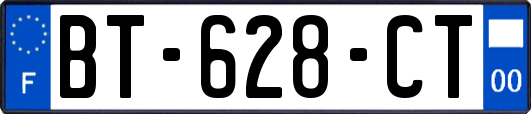 F
BT-628-CT
00